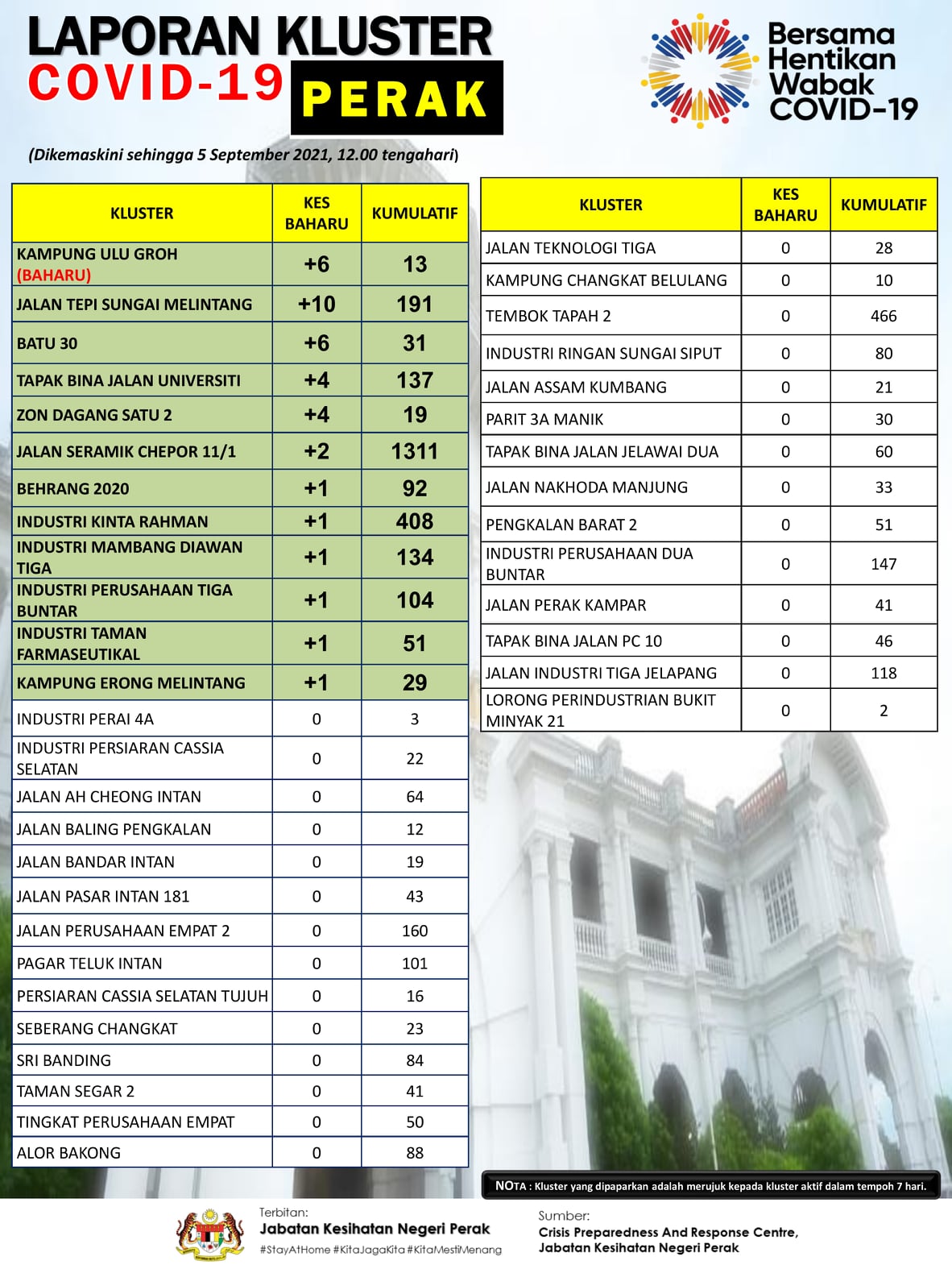 LAPORAN KLUSTER
COVID-19 PERAK

Bersama Hentikan Wabak COVID-19

(Dikemaskini sehingga 5 September 2021, 12.00 tengahari)

| KLUSTER | KES BAHARU | KUMULATIF |
|---|---|---|
| KAMPUNG ULU GROH (BAHARU) | +6 | 13 |
| JALAN TEPI SUNGAI MELINTANG | +10 | 191 |
| BATU 30 | +6 | 31 |
| TAPAK BINA JALAN UNIVERSITI | +4 | 137 |
| ZON DAGANG SATU 2 | +4 | 19 |
| JALAN SERAMIK CHEPOR 11/1 | +2 | 1311 |
| BEHRANG 2020 | +1 | 92 |
| INDUSTRI KINTA RAHMAN | +1 | 408 |
| INDUSTRI MAMBANG DIAWAN TIGA | +1 | 134 |
| INDUSTRI PERUSAHAAN TIGA BUNTAR | +1 | 104 |
| INDUSTRI TAMAN FARMASEUTIKAL | +1 | 51 |
| KAMPUNG ERONG MELINTANG | +1 | 29 |
| INDUSTRI PERAI 4A | 0 | 3 |
| INDUSTRI PERSIARAN CASSIA SELATAN | 0 | 22 |
| JALAN AH CHEONG INTAN | 0 | 64 |
| JALAN BALING PENGKALAN | 0 | 12 |
| JALAN BANDAR INTAN | 0 | 19 |
| JALAN PASAR INTAN 181 | 0 | 43 |
| JALAN PERUSAHAAN EMPAT 2 | 0 | 160 |
| PAGAR TELUK INTAN | 0 | 101 |
| PERSIARAN CASSIA SELATAN TUJUH | 0 | 16 |
| SEBERANG CHANGKAT | 0 | 23 |
| SRI BANDING | 0 | 84 |
| TAMAN SEGAR 2 | 0 | 41 |
| TINGKAT PERUSAHAAN EMPAT | 0 | 50 |
| ALOR BAKONG | 0 | 88 |

| KLUSTER | KES BAHARU | KUMULATIF |
|---|---|---|
| JALAN TEKNOLOGI TIGA | 0 | 28 |
| KAMPUNG CHANGKAT BELULANG | 0 | 10 |
| TEMBOK TAPAH 2 | 0 | 466 |
| INDUSTRI RINGAN SUNGAI SIPUT | 0 | 80 |
| JALAN ASSAM KUMBANG | 0 | 21 |
| PARIT 3A MANIK | 0 | 30 |
| TAPAK BINA JALAN JELAWAI DUA | 0 | 60 |
| JALAN NAKHODA MANJUNG | 0 | 33 |
| PENGKALAN BARAT 2 | 0 | 51 |
| INDUSTRI PERUSAHAAN DUA BUNTAR | 0 | 147 |
| JALAN PERAK KAMPAR | 0 | 41 |
| TAPAK BINA JALAN PC 10 | 0 | 46 |
| JALAN INDUSTRI TIGA JELAPANG | 0 | 118 |
| LORONG PERINDUSTRIAN BUKIT MINYAK 21 | 0 | 2 |

NOTA : Kluster yang dipaparkan adalah merujuk kepada kluster aktif dalam tempoh 7 hari.

Terbitan:
Jabatan Kesihatan Negeri Perak
#StayAtHome #KitaJagaKita #KitaMestiMenang

Sumber:
Crisis Preparedness And Response Centre, Jabatan Kesihatan Negeri Perak